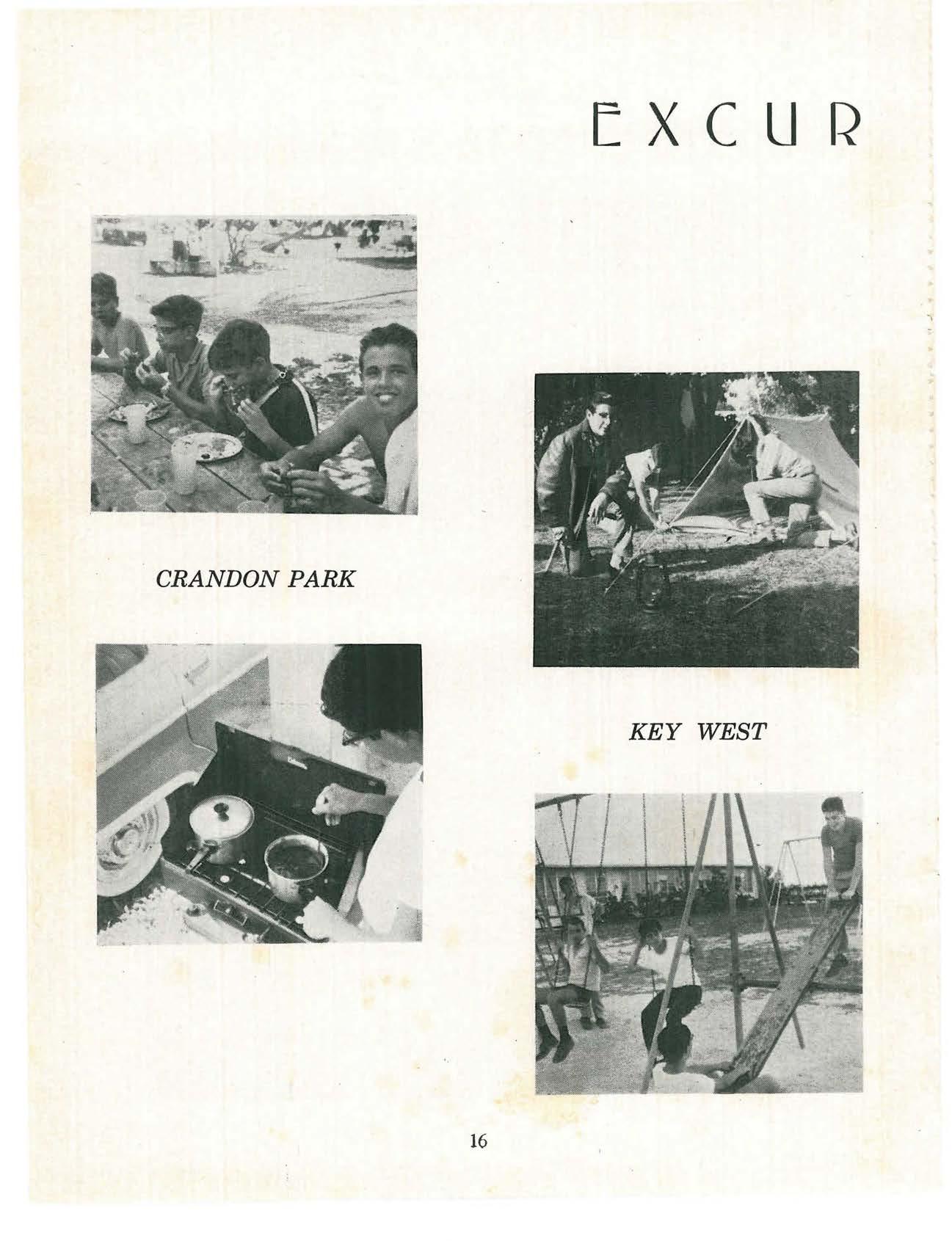 EXCUR

CRANDON PARK

KEY WEST

16